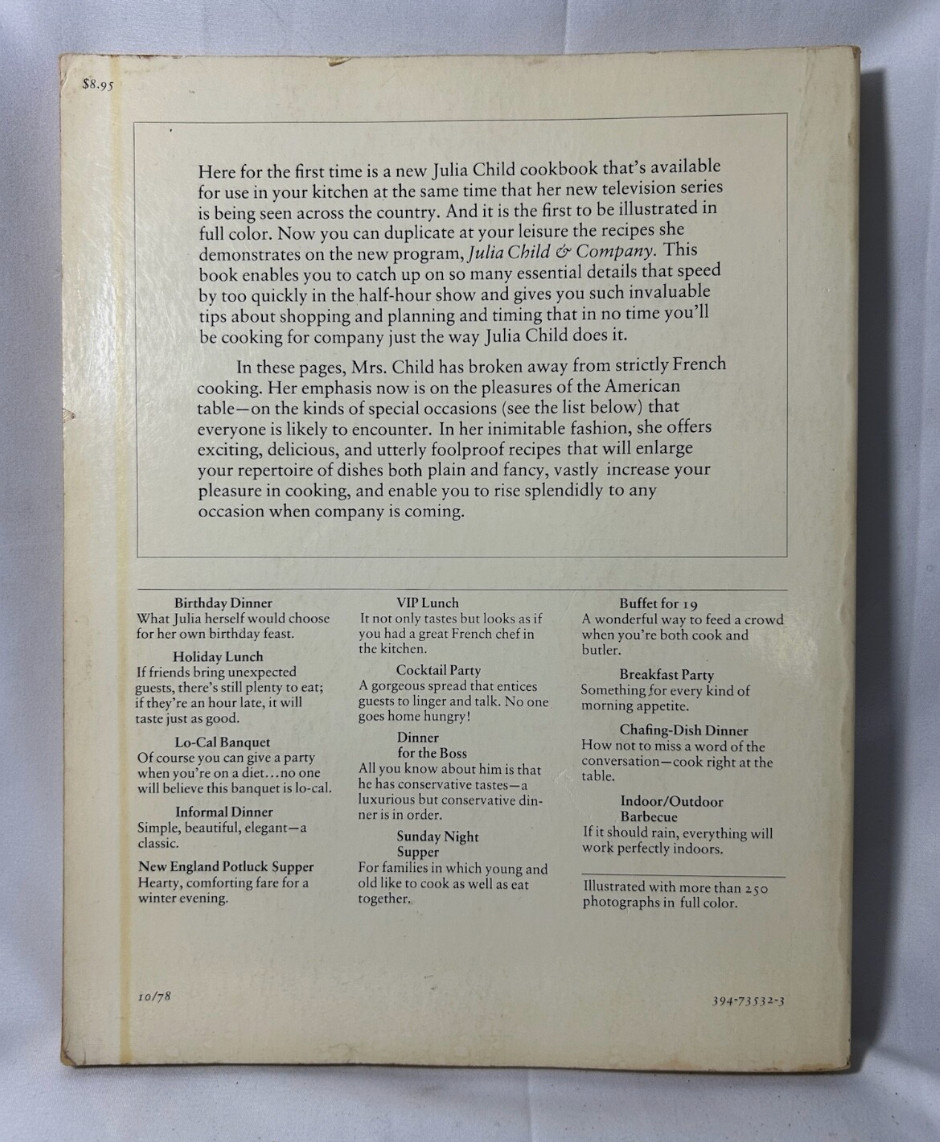 $8.95

Here for the first time is a new Julia Child cookbook that's available for use in your kitchen at the same time that her new television series is being seen across the country. And it is the first to be illustrated in full color. Now you can duplicate at your leisure the recipes she demonstrates on the new program, Julia Child & Company. This book enables you to catch up on so many essential details that speed by too quickly in the half-hour show and gives you such invaluable tips about shopping and planning and timing that in no time you'll be cooking for company just the way Julia Child does it.

In these pages, Mrs. Child has broken away from strictly French cooking. Her emphasis now is on the pleasures of the American table—on the kinds of special occasions (see the list below) that everyone is likely to encounter. In her inimitable fashion, she offers exciting, delicious, and utterly foolproof recipes that will enlarge your repertoire of dishes both plain and fancy, vastly increase your pleasure in cooking, and enable you to rise splendidly to any occasion when company is coming.

Birthday Dinner
What Julia herself would choose for her own birthday feast.

Holiday Lunch
If friends bring unexpected guests, there's still plenty to eat; if they're an hour late, it will taste just as good.

Lo-Cal Banquet
Of course you can give a party when you're on a diet...no one will believe this banquet is lo-cal.

Informal Dinner
Simple, beautiful, elegant—a classic.

New England Potluck Supper
Hearty, comforting fare for a winter evening.

VIP Lunch
It not only tastes but looks as if you had a great French chef in the kitchen.

Cocktail Party
A gorgeous spread that entices guests to linger and talk. No one goes home hungry!

Dinner
for the Boss
All you know about him is that he has conservative tastes—a luxurious but conservative dinner is in order.

Sunday Night
Supper
For families in which young and old like to cook as well as eat together.

Buffet for 19
A wonderful way to feed a crowd when you're both cook and butler.

Breakfast Party
Something for every kind of morning appetite.

Chafing-Dish Dinner
How not to miss a word of the conversation—cook right at the table.

Indoor/Outdoor
Barbecue
If it should rain, everything will work perfectly indoors.

Illustrated with more than 250 photographs in full color.

10/78

394-73532-3